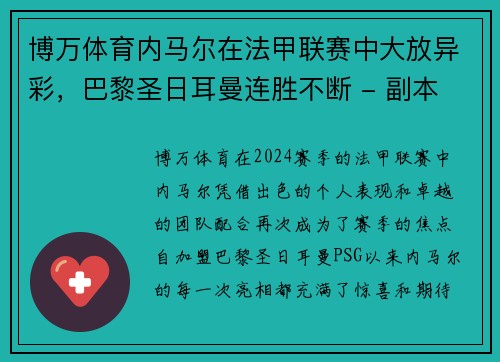 博万体育内马尔在法甲联赛中大放异彩，巴黎圣日耳曼连胜不断 - 副本

博万体育在2024赛季的法甲联赛中内马尔凭借出色的个人表现和卓越的团队配合再次成为了赛季的焦点自加盟巴黎圣日耳曼PSG以来内马尔的每一次亮相都充满了惊喜和期待